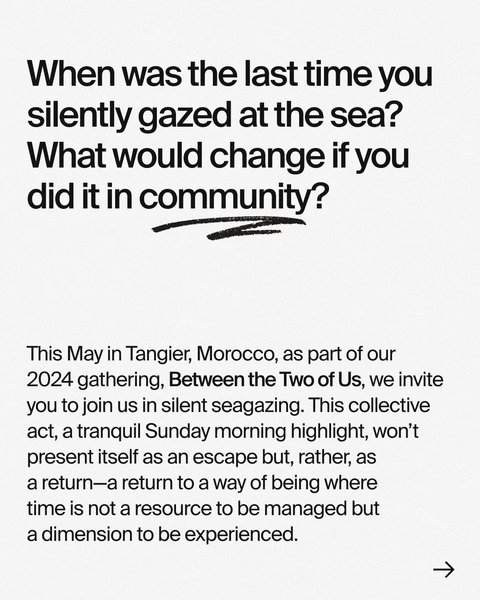 When was the last time you silently gazed at the sea? What would change if you did it in community?

This May in Tangier, Morocco, as part of our 2024 gathering, Between the Two of Us, we invite you to join us in silent seagazing. This collective act, a tranquil Sunday morning highlight, won't present itself as an escape but, rather, as a return—a return to a way of being where time is not a resource to be managed but a dimension to be experienced.

→